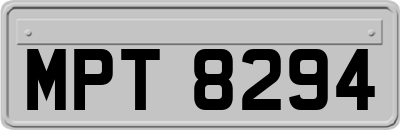 MPT 8294